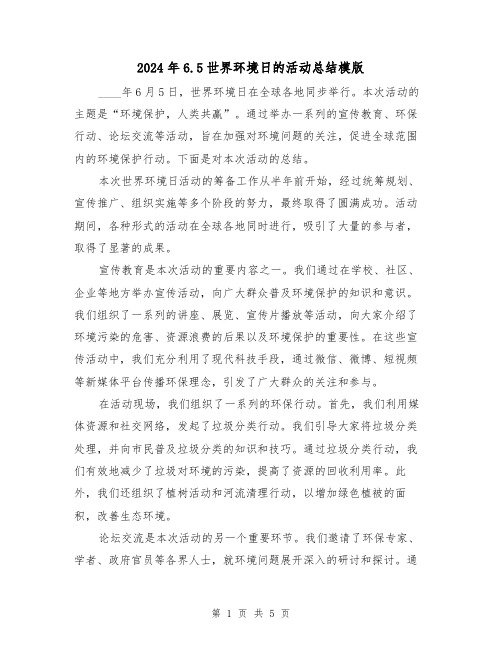 2024年6.5世界环境日的活动总结模版

____年6月5日，世界环境日在全球各地同步举行。本次活动的主题是“环境保护，人类共赢”。通过举办一系列的宣传教育、环保行动、论坛交流等活动，旨在加强对环境问题的关注，促进全球范围内的环境保护行动。下面是对本次活动的总结。

本次世界环境日活动的筹备工作从半年前开始，经过统筹规划、宣传推广、组织实施等多个阶段的努力，最终取得了圆满成功。活动期间，各种形式的活动在全球各地同时进行，吸引了大量的参与者，取得了显著的成果。

宣传教育是本次活动的重要内容之一。我们通过在学校、社区、企业等地方举办宣传活动，向广大群众普及环境保护的知识和意识。我们组织了一系列的讲座、展览、宣传片播放等活动，向大家介绍了环境污染的危害、资源浪费的后果以及环境保护的重要性。在这些宣传活动中，我们充分利用了现代科技手段，通过微信、微博、短视频等新媒体平台传播环保理念，引发了广大群众的关注和参与。

在活动现场，我们组织了一系列的环保行动。首先，我们利用媒体资源和社交网络，发起了垃圾分类行动。我们引导大家将垃圾分类处理，并向市民普及垃圾分类的知识和技巧。通过垃圾分类行动，我们有效地减少了垃圾对环境的污染，提高了资源的回收利用率。此外，我们还组织了植树活动和河流清理行动，以增加绿色植被的面积，改善生态环境。

论坛交流是本次活动的另一个重要环节。我们邀请了环保专家、学者、政府官员等各界人士，就环境问题展开深入的研讨和探讨。通

第 1 页 共 5 页